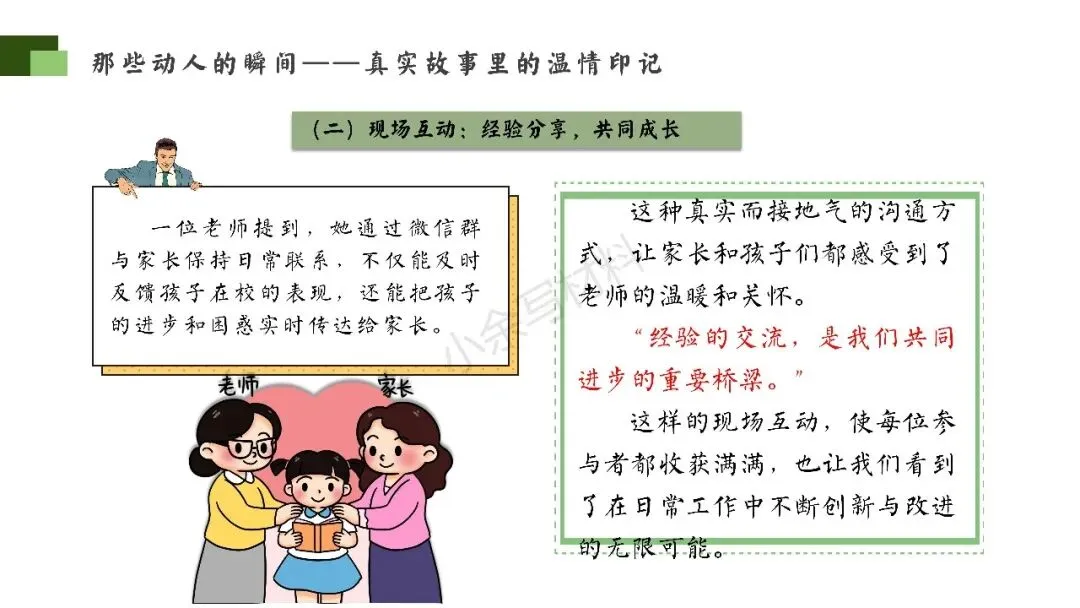 那些动人的瞬间——真实故事里的温情印记

（二）现场互动：经验分享，共同成长

一位老师提到，她通过微信群与家长保持日常联系，不仅能及时反馈孩子在校的表现，还能把孩子的进步和困惑实时传达给家长。

老师

家长

这种真实而接地气的沟通方式，让家长和孩子们都感受到了老师的温暖和关怀。

“经验的交流，是我们共同进步的重要桥梁。”

这样的现场互动，使每位参与者都收获满满，也让我们看到了在日常工作中不断创新与改进的无限可能。

小余写材料